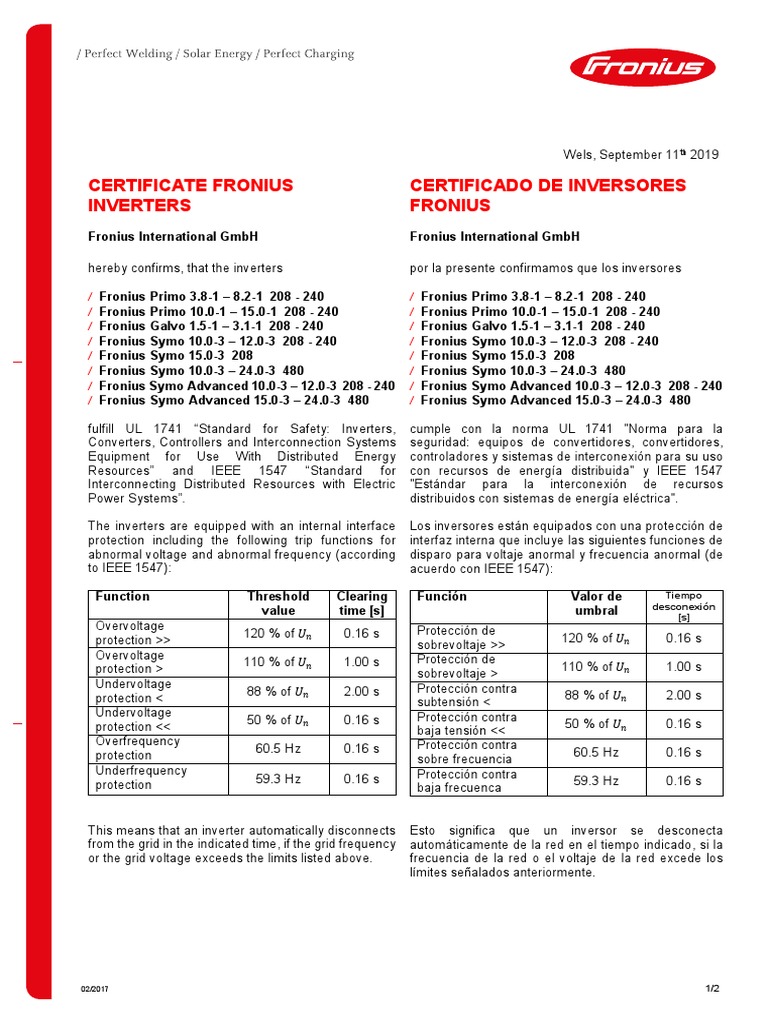 / Perfect Welding / Solar Energy / Perfect Charging

Fronius

Wels, September 11th 2019

CERTIFICATE FRONIUS INVERTERS

Fronius International GmbH

hereby confirms, that the inverters

/ Fronius Primo 3.8-1 – 8.2-1 208 - 240
/ Fronius Primo 10.0-1 – 15.0-1 208 - 240
/ Fronius Galvo 1.5-1 – 3.1-1 208 - 240
/ Fronius Symo 10.0-3 – 12.0-3 208 - 240
/ Fronius Symo 15.0-3 208
/ Fronius Symo 10.0-3 – 24.0-3 480
/ Fronius Symo Advanced 10.0-3 – 12.0-3 208 - 240
/ Fronius Symo Advanced 15.0-3 – 24.0-3 480

fulfill UL 1741 “Standard for Safety: Inverters, Converters, Controllers and Interconnection Systems Equipment for Use With Distributed Energy Resources” and IEEE 1547 “Standard for Interconnecting Distributed Resources with Electric Power Systems”.

The inverters are equipped with an internal interface protection including the following trip functions for abnormal voltage and abnormal frequency (according to IEEE 1547):

| Function | Threshold value | Clearing time [s] |
|---|---|---|
| Overvoltage protection >> | 120 % of $U_n$ | 0.16 s |
| Overvoltage protection > | 110 % of $U_n$ | 1.00 s |
| Undervoltage protection < | 88 % of $U_n$ | 2.00 s |
| Undervoltage protection << | 50 % of $U_n$ | 0.16 s |
| Overfrequency protection | 60.5 Hz | 0.16 s |
| Underfrequency protection | 59.3 Hz | 0.16 s |

This means that an inverter automatically disconnects from the grid in the indicated time, if the grid frequency or the grid voltage exceeds the limits listed above.

CERTIFICADO DE INVERSORES FRONIUS

Fronius International GmbH

por la presente confirmamos que los inversores

/ Fronius Primo 3.8-1 – 8.2-1 208 - 240
/ Fronius Primo 10.0-1 – 15.0-1 208 - 240
/ Fronius Galvo 1.5-1 – 3.1-1 208 - 240
/ Fronius Symo 10.0-3 – 12.0-3 208 - 240
/ Fronius Symo 15.0-3 208
/ Fronius Symo 10.0-3 – 24.0-3 480
/ Fronius Symo Advanced 10.0-3 – 12.0-3 208 - 240
/ Fronius Symo Advanced 15.0-3 – 24.0-3 480

cumple con la norma UL 1741 "Norma para la seguridad: equipos de convertidores, convertidores, controladores y sistemas de interconexión para su uso con recursos de energía distribuida" y IEEE 1547 "Estándar para la interconexión de recursos distribuidos con sistemas de energía eléctrica".

Los inversores están equipados con una protección de interfaz interna que incluye las siguientes funciones de disparo para voltaje anormal y frecuencia anormal (de acuerdo con IEEE 1547):

| Función | Valor de umbral | Tiempo desconexión [s] |
|---|---|---|
| Protección de sobrevoltaje >> | 120 % of $U_n$ | 0.16 s |
| Protección de sobrevoltaje > | 110 % of $U_n$ | 1.00 s |
| Protección contra subtensión < | 88 % of $U_n$ | 2.00 s |
| Protección contra baja tensión << | 50 % of $U_n$ | 0.16 s |
| Protección contra sobre frecuencia | 60.5 Hz | 0.16 s |
| Protección contra baja frecuenca | 59.3 Hz | 0.16 s |

Esto significa que un inversor se desconecta automáticamente de la red en el tiempo indicado, si la frecuencia de la red o el voltaje de la red excede los límites señalados anteriormente.

02/2017

1/2